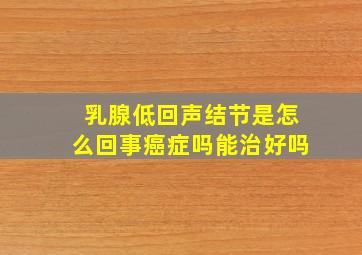 乳腺低回声结节是怎么回事癌症吗能治好吗